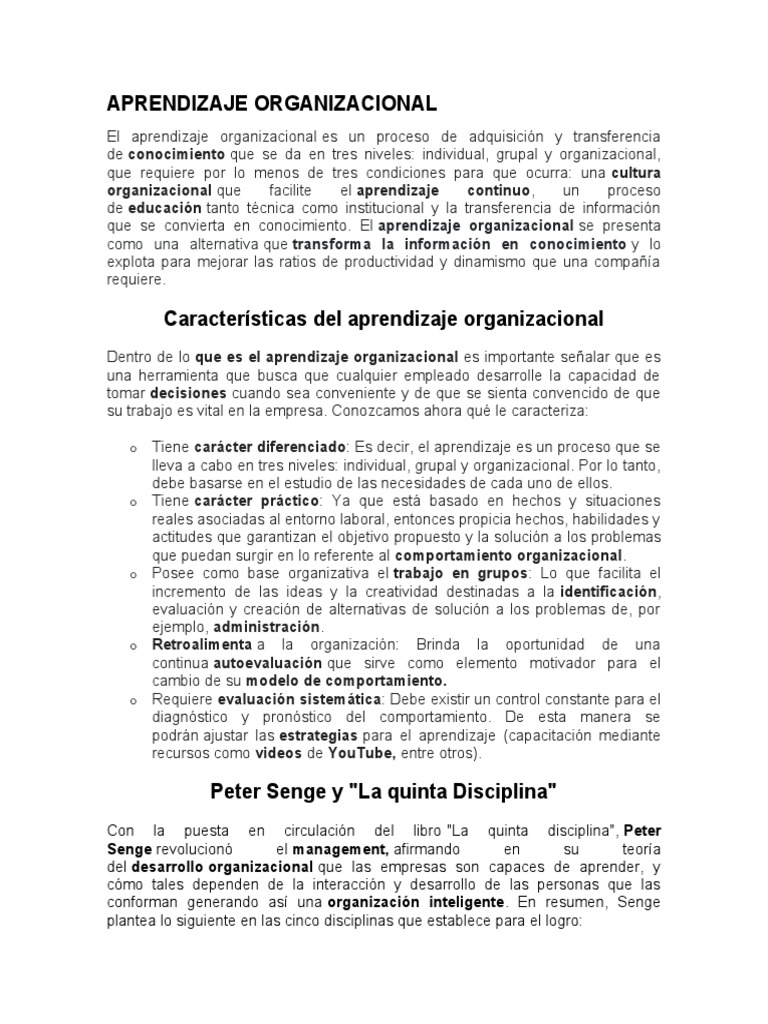 APRENDIZAJE ORGANIZACIONAL

El aprendizaje organizacional es un proceso de adquisición y transferencia de conocimiento que se da en tres niveles: individual, grupal y organizacional, que requiere por lo menos de tres condiciones para que ocurra: una cultura organizacional que facilite el aprendizaje continuo, un proceso de educación tanto técnica como institucional y la transferencia de información que se convierta en conocimiento. El aprendizaje organizacional se presenta como una alternativa que transforma la información en conocimiento y lo explota para mejorar las ratios de productividad y dinamismo que una compañía requiere.

Características del aprendizaje organizacional

Dentro de lo que es el aprendizaje organizacional es importante señalar que es una herramienta que busca que cualquier empleado desarrolle la capacidad de tomar decisiones cuando sea conveniente y de que se sienta convencido de que su trabajo es vital en la empresa. Conozcamos ahora qué le caracteriza:

o Tiene carácter diferenciado: Es decir, el aprendizaje es un proceso que se lleva a cabo en tres niveles: individual, grupal y organizacional. Por lo tanto, debe basarse en el estudio de las necesidades de cada uno de ellos.
o Tiene carácter práctico: Ya que está basado en hechos y situaciones reales asociadas al entorno laboral, entonces propicia hechos, habilidades y actitudes que garantizan el objetivo propuesto y la solución a los problemas que puedan surgir en lo referente al comportamiento organizacional.
o Posee como base organizativa el trabajo en grupos: Lo que facilita el incremento de las ideas y la creatividad destinadas a la identificación, evaluación y creación de alternativas de solución a los problemas de, por ejemplo, administración.
o Retroalimenta a la organización: Brinda la oportunidad de una continua autoevaluación que sirve como elemento motivador para el cambio de su modelo de comportamiento.
o Requiere evaluación sistemática: Debe existir un control constante para el diagnóstico y pronóstico del comportamiento. De esta manera se podrán ajustar las estrategias para el aprendizaje (capacitación mediante recursos como videos de YouTube, entre otros).

Peter Senge y "La quinta Disciplina"

Con la puesta en circulación del libro "La quinta disciplina", Peter Senge revolucionó el management, afirmando en su teoría del desarrollo organizacional que las empresas son capaces de aprender, y cómo tales dependen de la interacción y desarrollo de las personas que las conforman generando así una organización inteligente. En resumen, Senge plantea lo siguiente en las cinco disciplinas que establece para el logro: